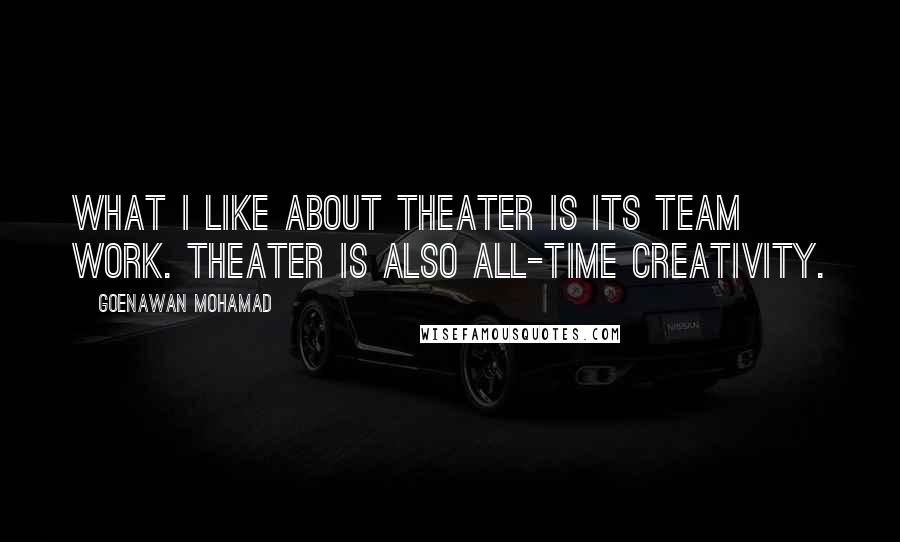 WHAT I LIKE ABOUT THEATER IS ITS TEAM WORK. THEATER IS ALSO ALL-TIME CREATIVITY.

GOENAWAN MOHAMAD

WISEFAMOUSQUOTES.COM

NISSAN